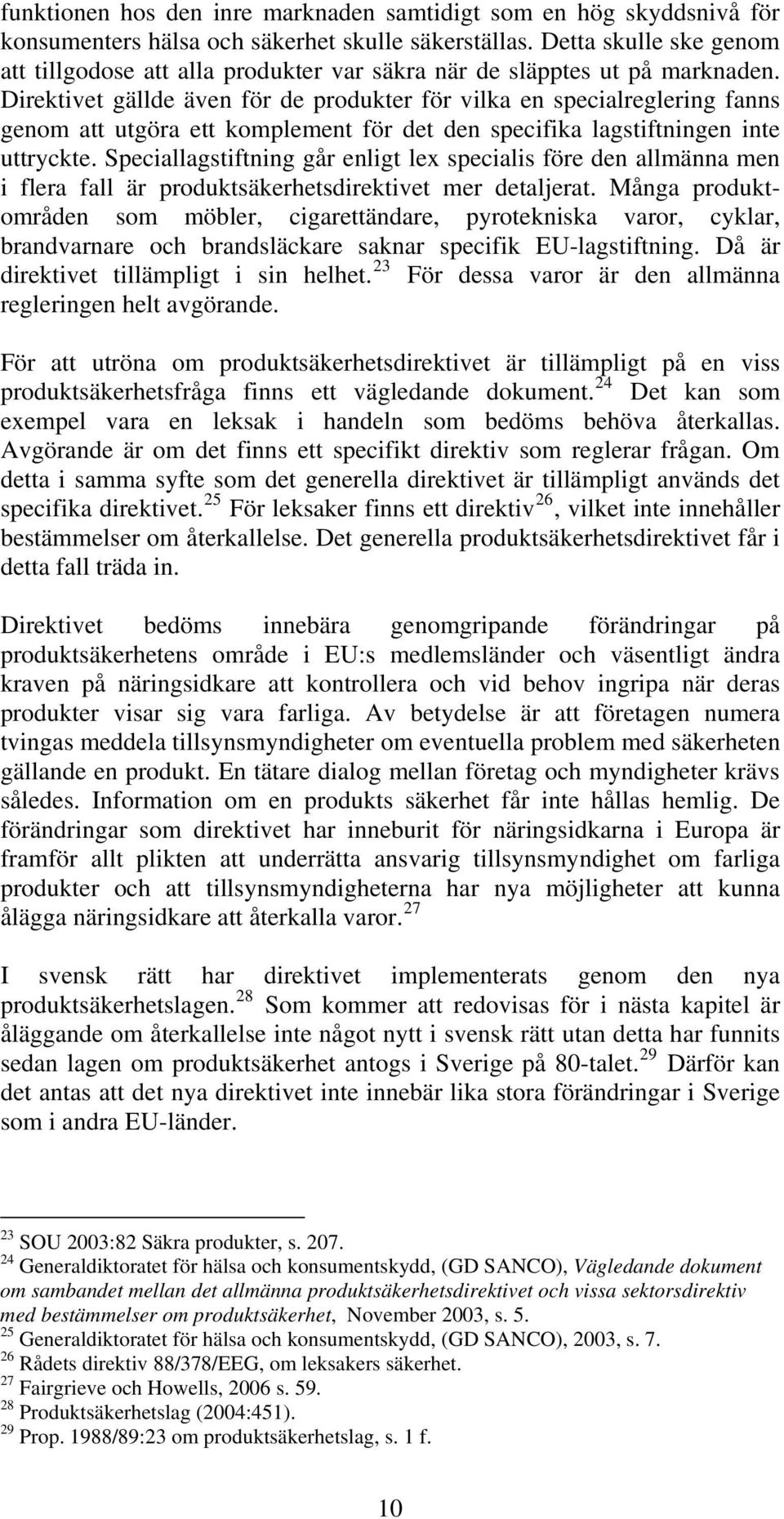 funktionen hos den inre marknaden samtidigt som en hög skyddsnivå för konsumenters hälsa och säkerhet skulle säkerställas. Detta skulle ske genom att tillgodose att alla produkter var säkra när de släpptes ut på marknaden. Direktivet gällde även för de produkter för vilka en specialreglering fanns genom att utgöra ett komplement för det den specifika lagstiftningen inte uttryckte. Speciallagstiftning går enligt lex specialis före den allmänna men i flera fall är produktsäkerhetsdirektivet mer detaljerat. Många produktområden som möbler, cigarettändare, pyrotekniska varor, cyklar, brandvarnare och brandsläckare saknar specifik EU-lagstiftning. Då är direktivet tillämpligt i sin helhet.$^{23}$ För dessa varor är den allmänna regleringen helt avgörande.

För att utröna om produktsäkerhetsdirektivet är tillämpligt på en viss produktsäkerhetsfråga finns ett vägledande dokument.$^{24}$ Det kan som exempel vara en leksak i handeln som bedöms behöva återkallas. Avgörande är om det finns ett specifikt direktiv som reglerar frågan. Om detta i samma syfte som det generella direktivet är tillämpligt används det specifika direktivet.$^{25}$ För leksaker finns ett direktiv$^{26}$, vilket inte innehåller bestämmelser om återkallelse. Det generella produktsäkerhetsdirektivet får i detta fall träda in.

Direktivet bedöms innebära genomgripande förändringar på produktsäkerhetens område i EU:s medlemsländer och väsentligt ändra kraven på näringsidkare att kontrollera och vid behov ingripa när deras produkter visar sig vara farliga. Av betydelse är att företagen numera tvingas meddela tillsynsmyndigheter om eventuella problem med säkerheten gällande en produkt. En tätare dialog mellan företag och myndigheter krävs således. Information om en produkts säkerhet får inte hållas hemlig. De förändringar som direktivet har inneburit för näringsidkarna i Europa är framför allt plikten att underrätta ansvarig tillsynsmyndighet om farliga produkter och att tillsynsmyndigheterna har nya möjligheter att kunna ålägga näringsidkare att återkalla varor.$^{27}$

I svensk rätt har direktivet implementerats genom den nya produktsäkerhetslagen.$^{28}$ Som kommer att redovisas för i nästa kapitel är åläggande om återkallelse inte något nytt i svensk rätt utan detta har funnits sedan lagen om produktsäkerhet antogs i Sverige på 80-talet.$^{29}$ Därför kan det antas att det nya direktivet inte innebär lika stora förändringar i Sverige som i andra EU-länder.

$^{23}$ SOU 2003:82 Säkra produkter, s. 207.
$^{24}$ Generaldiktoratet för hälsa och konsumentskydd, (GD SANCO), Vägledande dokument om sambandet mellan det allmänna produktsäkerhetsdirektivet och vissa sektorsdirektiv med bestämmelser om produktsäkerhet, November 2003, s. 5.
$^{25}$ Generaldiktoratet för hälsa och konsumentskydd, (GD SANCO), 2003, s. 7.
$^{26}$ Rådets direktiv 88/378/EEG, om leksakers säkerhet.
$^{27}$ Fairgrieve och Howells, 2006 s. 59.
$^{28}$ Produktsäkerhetslag (2004:451).
$^{29}$ Prop. 1988/89:23 om produktsäkerhetslag, s. 1 f.

10